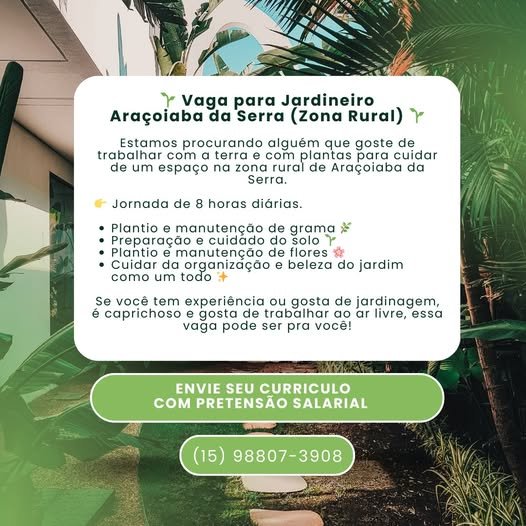 🌱 Vaga para Jardineiro
Araçoiaba da Serra (Zona Rural) 🌱

Estamos procurando alguém que goste de trabalhar com a terra e com plantas para cuidar de um espaço na zona rural de Araçoiaba da Serra.

👉 Jornada de 8 horas diárias.

• Plantio e manutenção de grama 🌿
• Preparação e cuidado do solo 🌱
• Plantio e manutenção de flores 🌸
• Cuidar da organização e beleza do jardim como um todo ✨

Se você tem experiência ou gosta de jardinagem, é caprichoso e gosta de trabalhar ao ar livre, essa vaga pode ser pra você!

ENVIE SEU CURRICULO
COM PRETENSÃO SALARIAL

(15) 98807-3908